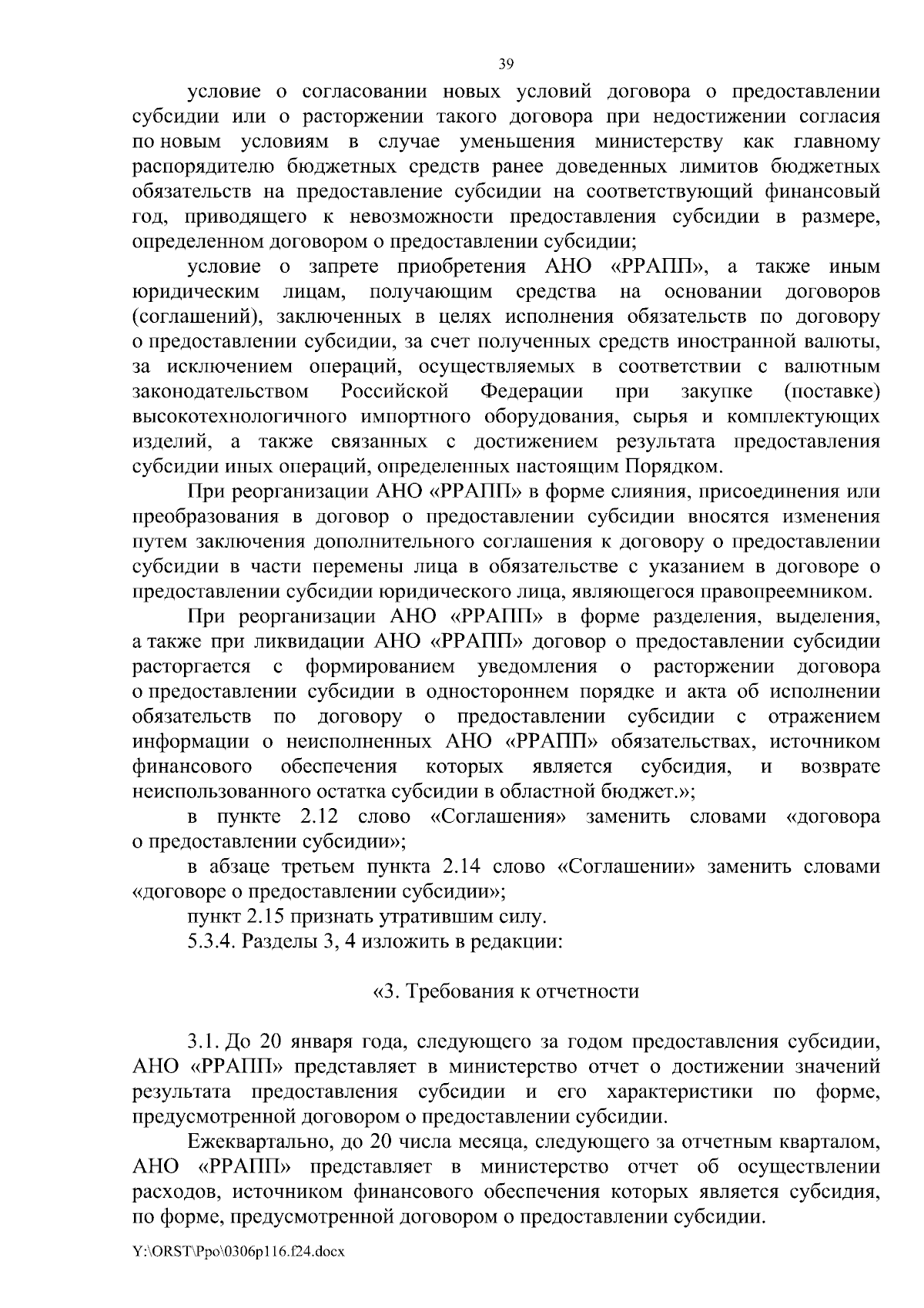 39

условие о согласовании новых условий договора о предоставлении субсидии или о расторжении такого договора при недостижении согласия по новым условиям в случае уменьшения министерству как главному распорядителю бюджетных средств ранее доведенных лимитов бюджетных обязательств на предоставление субсидии на соответствующий финансовый год, приводящего к невозможности предоставления субсидии в размере, определенном договором о предоставлении субсидии;

условие о запрете приобретения АНО «РРАПП», а также иным юридическим лицам, получающим средства на основании договоров (соглашений), заключенных в целях исполнения обязательств по договору о предоставлении субсидии, за счет полученных средств иностранной валюты, за исключением операций, осуществляемых в соответствии с валютным законодательством Российской Федерации при закупке (поставке) высокотехнологичного импортного оборудования, сырья и комплектующих изделий, а также связанных с достижением результата предоставления субсидии иных операций, определенных настоящим Порядком.

При реорганизации АНО «РРАПП» в форме слияния, присоединения или преобразования в договор о предоставлении субсидии вносятся изменения путем заключения дополнительного соглашения к договору о предоставлении субсидии в части перемены лица в обязательстве с указанием в договоре о предоставлении субсидии юридического лица, являющегося правопреемником.

При реорганизации АНО «РРАПП» в форме разделения, выделения, а также при ликвидации АНО «РРАПП» договор о предоставлении субсидии расторгается с формированием уведомления о расторжении договора о предоставлении субсидии в одностороннем порядке и акта об исполнении обязательств по договору о предоставлении субсидии с отражением информации о неисполненных АНО «РРАПП» обязательствах, источником финансового обеспечения которых является субсидия, и возврате неиспользованного остатка субсидии в областной бюджет.»;

в пункте 2.12 слово «Соглашения» заменить словами «договора о предоставлении субсидии»;

в абзаце третьем пункта 2.14 слово «Соглашении» заменить словами «договоре о предоставлении субсидии»;

пункт 2.15 признать утратившим силу.

5.3.4. Разделы 3, 4 изложить в редакции:

«3. Требования к отчетности

3.1. До 20 января года, следующего за годом предоставления субсидии, АНО «РРАПП» представляет в министерство отчет о достижении значений результата предоставления субсидии и его характеристики по форме, предусмотренной договором о предоставлении субсидии.

Ежеквартально, до 20 числа месяца, следующего за отчетным кварталом, АНО «РРАПП» представляет в министерство отчет об осуществлении расходов, источником финансового обеспечения которых является субсидия, по форме, предусмотренной договором о предоставлении субсидии.

Y:\ORST\Ppo\0306p116.f24.docx